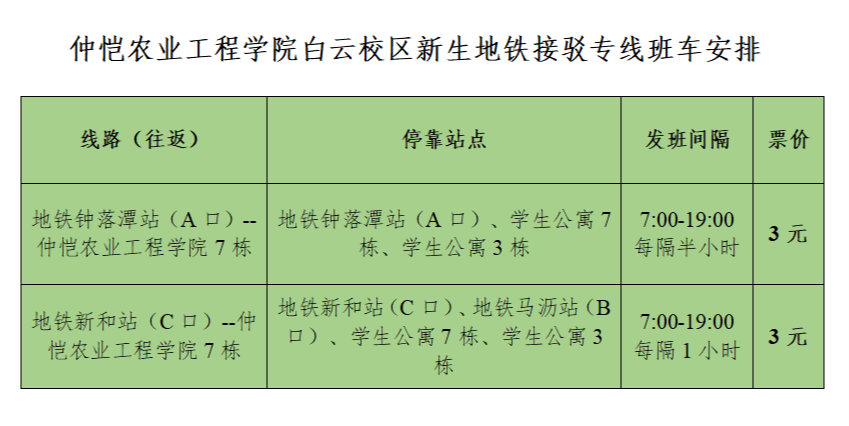 仲恺农业工程学院白云校区新生地铁接驳专线班车安排

| 线路（往返） | 停靠站点 | 发班间隔 | 票价 |
|---|---|---|---|
| 地铁钟落潭站（A 口）--仲恺农业工程学院 7 栋 | 地铁钟落潭站（A 口）、学生公寓 7 栋、学生公寓 3 栋 | 7:00-19:00 每隔半小时 | 3 元 |
| 地铁新和站（C 口）--仲恺农业工程学院 7 栋 | 地铁新和站（C 口）、地铁马沥站（B 口）、学生公寓 7 栋、学生公寓 3 栋 | 7:00-19:00 每隔 1 小时 | 3 元 |